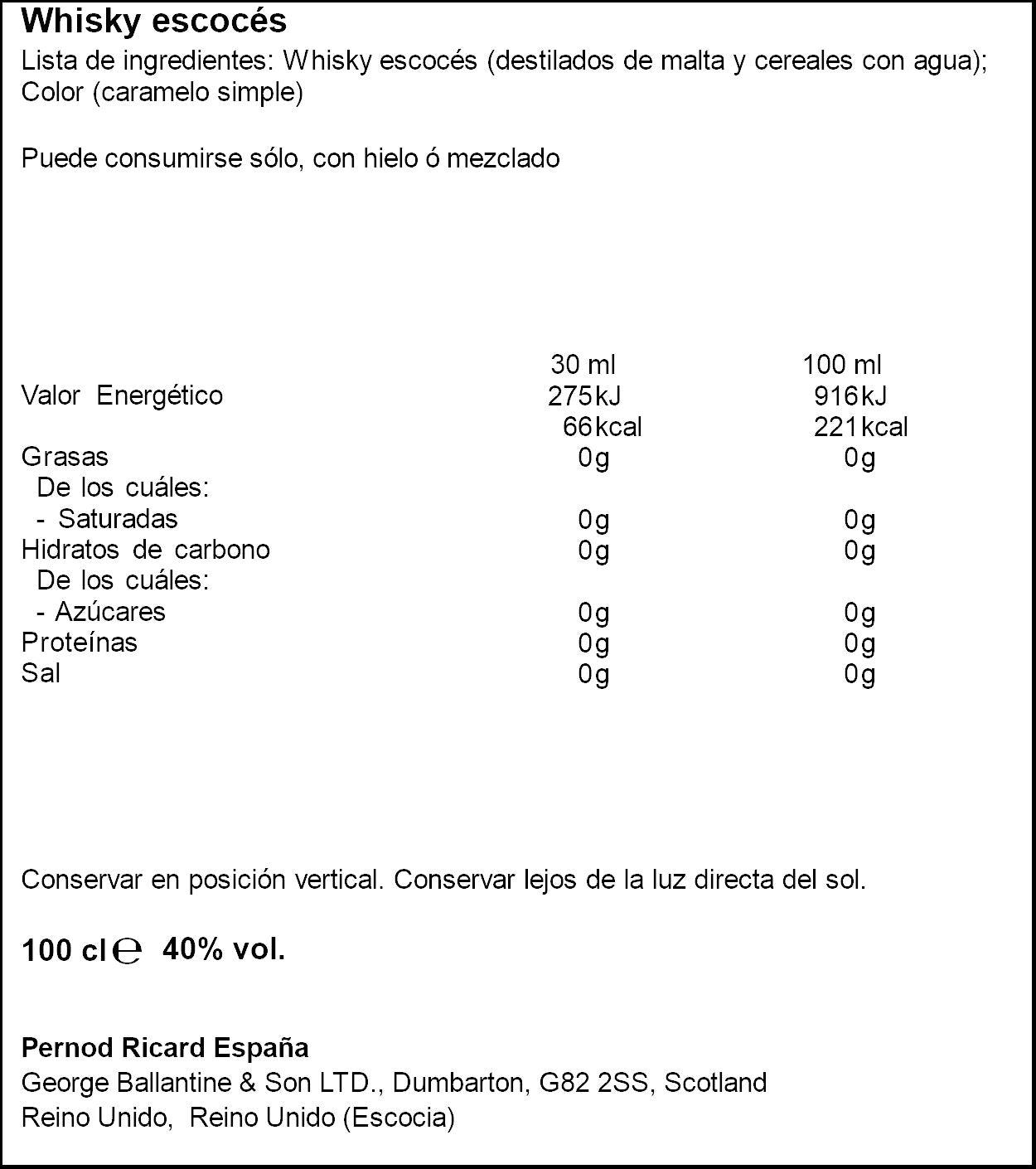 Whisky escocés

Lista de ingredientes: Whisky escocés (destilados de malta y cereales con agua); Color (caramelo simple)

Puede consumirse sólo, con hielo ó mezclado

|  | 30 ml | 100 ml |
|---|---|---|
| Valor Energético | 275kJ | 916kJ |
|  | 66kcal | 221kcal |
| Grasas | 0g | 0g |
| De los cuáles: |  |  |
| - Saturadas | 0g | 0g |
| Hidratos de carbono | 0g | 0g |
| De los cuáles: |  |  |
| - Azúcares | 0g | 0g |
| Proteínas | 0g | 0g |
| Sal | 0g | 0g |

Conservar en posición vertical. Conservar lejos de la luz directa del sol.

100 cl ℮ 40% vol.

Pernod Ricard España
George Ballantine & Son LTD., Dumbarton, G82 2SS, Scotland
Reino Unido, Reino Unido (Escocia)